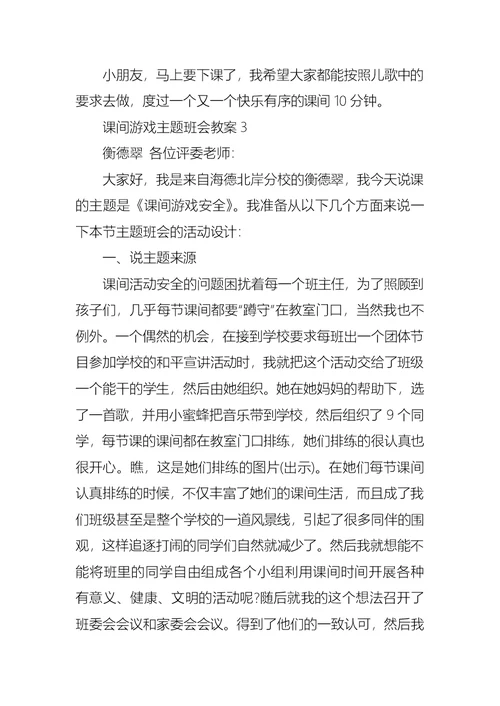 小朋友，马上要下课了，我希望大家都能按照儿歌中的要求去做，度过一个又一个快乐有序的课间 10 分钟。

课间游戏主题班会教案 3

衡德翠 各位评委老师:

大家好，我是来自海德北岸分校的衡德翠，我今天说课的主题是《课间游戏安全》。我准备从以下几个方面来说一下本节主题班会的活动设计:

一、说主题来源

课间活动安全的问题困扰着每一个班主任，为了照顾到孩子们，几乎每节课间都要"蹲守"在教室门口，当然我也不例外。一个偶然的机会，在接到学校要求每班出一个团体节目参加学校的和平宣讲活动时，我就把这个活动交给了班级一个能干的学生，然后由她组织。她在她妈妈的帮助下，选了一首歌，并用小蜜蜂把音乐带到学校，然后组织了 9 个同学，每节课的课间都在教室门口排练，她们排练的很认真也很开心。瞧，这是她们排练的图片(出示)。在她们每节课间认真排练的时候，不仅丰富了她们的课间生活，而且成了我们班级甚至是整个学校的一道风景线，引起了很多同伴的围观，这样追逐打闹的同学们自然就减少了。然后我就想能不能将班里的同学自由组成各个小组利用课间时间开展各种有意义、健康、文明的活动呢?随后就我的这个想法召开了班委会会议和家委会会议。得到了他们的一致认可，然后我